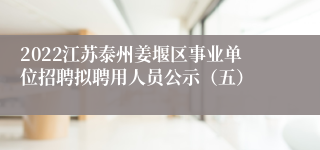 2022江苏泰州姜堰区事业单位招聘拟聘用人员公示（五）